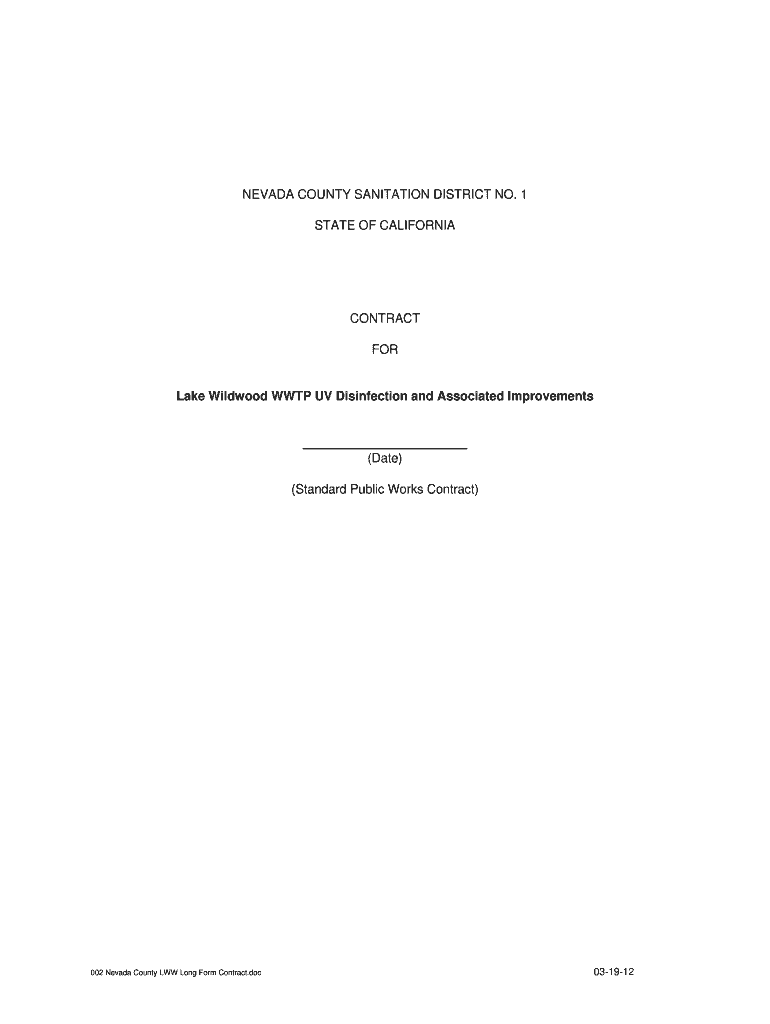 NEVADA COUNTY SANITATION DISTRICT NO. 1

STATE OF CALIFORNIA

CONTRACT

FOR

Lake Wildwood WWTP UV Disinfection and Associated Improvements

____

(Date)

(Standard Public Works Contract)

002 Nevada County LWW Long Form Contract.doc

03-19-12